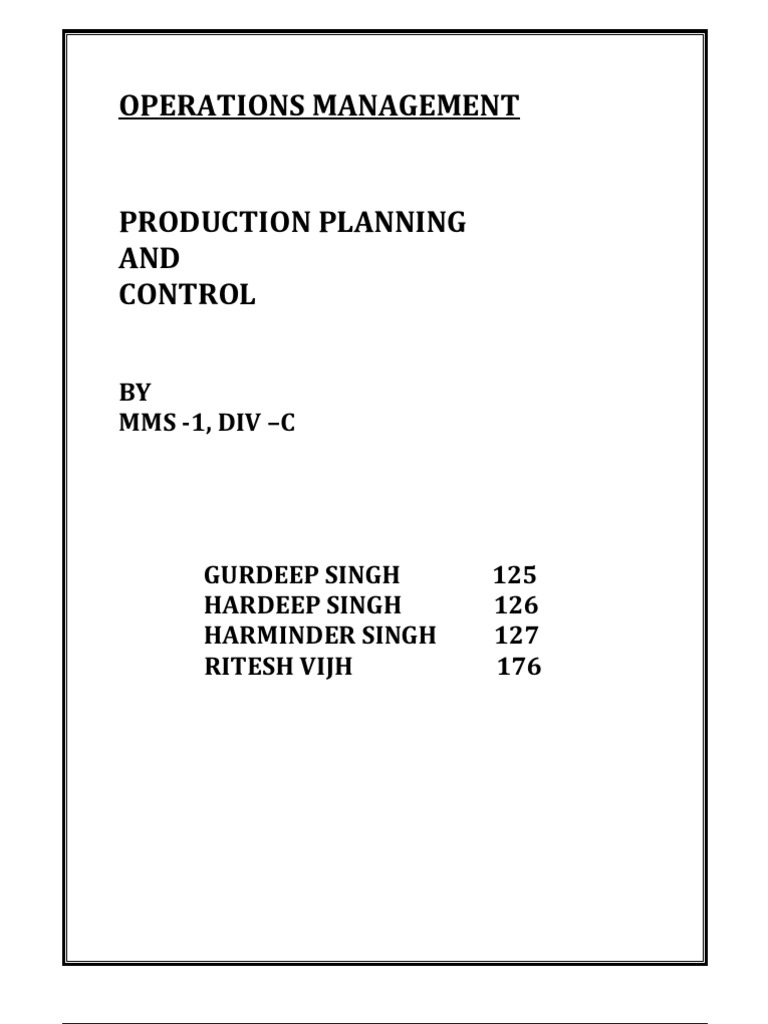 OPERATIONS MANAGEMENT

PRODUCTION PLANNING
AND
CONTROL

BY
MMS -1, DIV –C

GURDEEP SINGH 125
HARDEEP SINGH 126
HARMINDER SINGH 127
RITESH VIJH 176